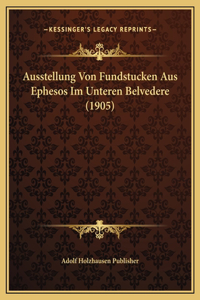 —KESSINGER'S LEGACY REPRINTS—

Ausstellung Von Fundstucken Aus Ephesos Im Unteren Belvedere (1905)

Adolf Holzhausen Publisher